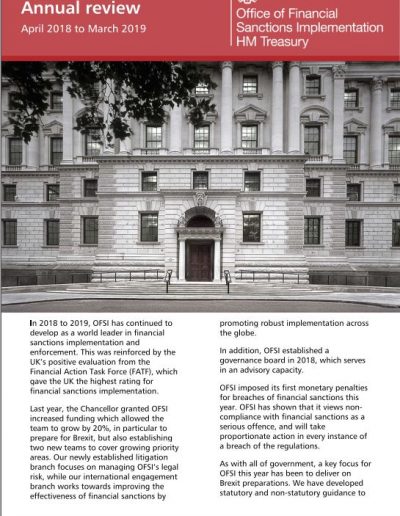 Annual review
April 2018 to March 2019

Office of Financial Sanctions Implementation
HM Treasury

In 2018 to 2019, OFSI has continued to develop as a world leader in financial sanctions implementation and enforcement. This was reinforced by the UK's positive evaluation from the Financial Action Task Force (FATF), which gave the UK the highest rating for financial sanctions implementation.

Last year, the Chancellor granted OFSI increased funding which allowed the team to grow by 20%, in particular to prepare for Brexit, but also establishing two new teams to cover growing priority areas. Our newly established litigation branch focuses on managing OFSI's legal risk, while our international engagement branch works towards improving the effectiveness of financial sanctions by promoting robust implementation across the globe.

In addition, OFSI established a governance board in 2018, which serves in an advisory capacity.

OFSI imposed its first monetary penalties for breaches of financial sanctions this year. OFSI has shown that it views non-compliance with financial sanctions as a serious offence, and will take proportionate action in every instance of a breach of the regulations.

As with all of government, a key focus for OFSI this year has been to deliver on Brexit preparations. We have developed statutory and non-statutory guidance to